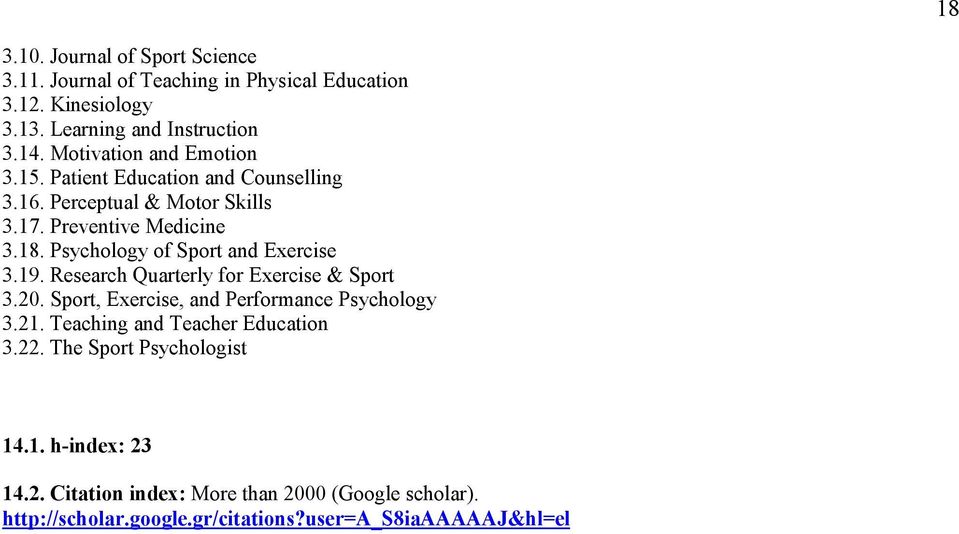 18

3.10. Journal of Sport Science
3.11. Journal of Teaching in Physical Education
3.12. Kinesiology
3.13. Learning and Instruction
3.14. Motivation and Emotion
3.15. Patient Education and Counselling
3.16. Perceptual & Motor Skills
3.17. Preventive Medicine
3.18. Psychology of Sport and Exercise
3.19. Research Quarterly for Exercise & Sport
3.20. Sport, Exercise, and Performance Psychology
3.21. Teaching and Teacher Education
3.22. The Sport Psychologist

14.1. h-index: 23

14.2. Citation index: More than 2000 (Google scholar).
http://scholar.google.gr/citations?user=A_S8iaAAAAAJ&hl=el